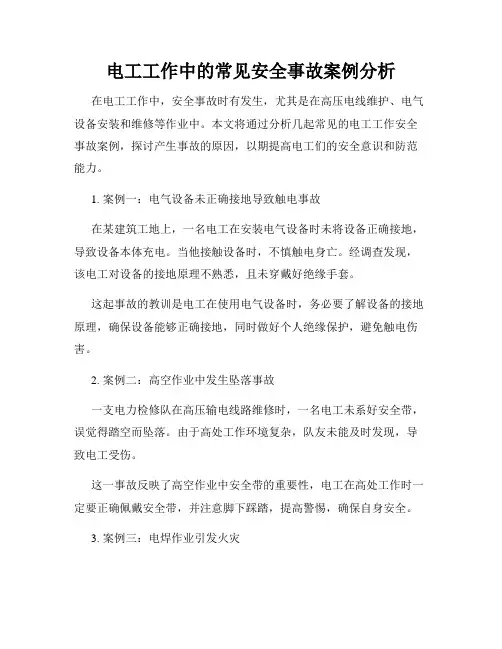 电工工作中的常见安全事故案例分析

在电工工作中，安全事故时有发生，尤其是在高压电线维护、电气设备安装和维修等作业中。本文将通过分析几起常见的电工工作安全事故案例，探讨产生事故的原因，以期提高电工们的安全意识和防范能力。

1. 案例一：电气设备未正确接地导致触电事故

在某建筑工地上，一名电工在安装电气设备时未将设备正确接地，导致设备本体充电。当他接触设备时，不慎触电身亡。经调查发现，该电工对设备的接地原理不熟悉，且未穿戴好绝缘手套。

这起事故的教训是电工在使用电气设备时，务必要了解设备的接地原理，确保设备能够正确接地，同时做好个人绝缘保护，避免触电伤害。

2. 案例二：高空作业中发生坠落事故

一支电力检修队在高压输电线路维修时，一名电工未系好安全带，误觉得踏空而坠落。由于高处工作环境复杂，队友未能及时发现，导致电工受伤。

这一事故反映了高空作业中安全带的重要性，电工在高处工作时一定要正确佩戴安全带，并注意脚下踩踏，提高警惕，确保自身安全。

3. 案例三：电焊作业引发火灾